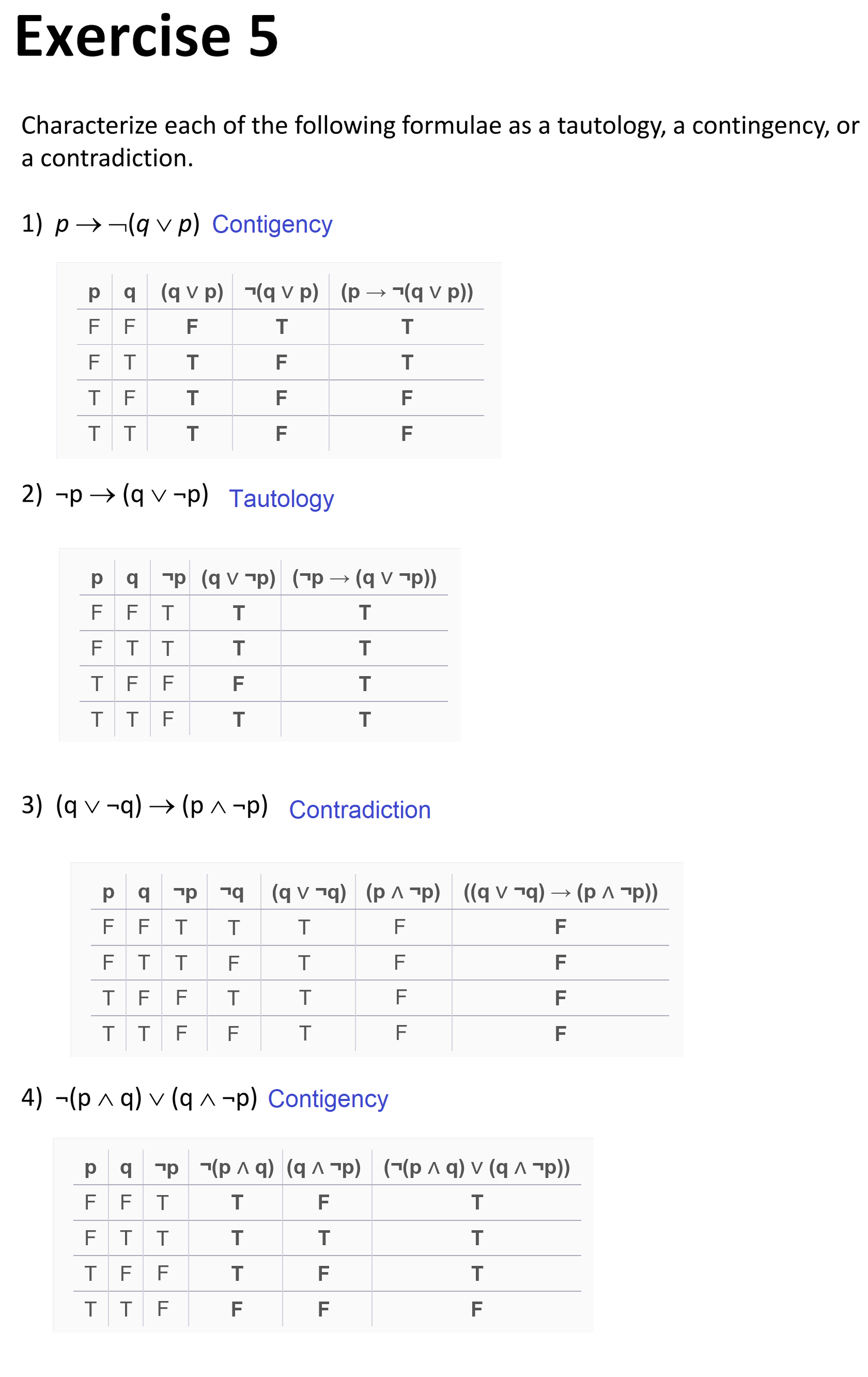 Exercise 5

Characterize each of the following formulae as a tautology, a contingency, or a contradiction.

1) $p \rightarrow \neg(q \vee p)$ Contigency

| p | q | $(q \vee p)$ | $\neg(q \vee p)$ | $(p \rightarrow \neg(q \vee p))$ |
|---|---|---|---|---|
| F | F | F | T | T |
| F | T | T | F | T |
| T | F | T | F | F |
| T | T | T | F | F |

2) $\neg p \rightarrow (q \vee \neg p)$ Tautology

| p | q | $\neg p$ | $(q \vee \neg p)$ | $(\neg p \rightarrow (q \vee \neg p))$ |
|---|---|---|---|---|
| F | F | T | T | T |
| F | T | T | T | T |
| T | F | F | F | T |
| T | T | F | T | T |

3) $(q \vee \neg q) \rightarrow (p \wedge \neg p)$ Contradiction

| p | q | $\neg p$ | $\neg q$ | $(q \vee \neg q)$ | $(p \wedge \neg p)$ | $((q \vee \neg q) \rightarrow (p \wedge \neg p))$ |
|---|---|---|---|---|---|---|
| F | F | T | T | T | F | F |
| F | T | T | F | T | F | F |
| T | F | F | T | T | F | F |
| T | T | F | F | T | F | F |

4) $\neg(p \wedge q) \vee (q \wedge \neg p)$ Contigency

| p | q | $\neg p$ | $\neg(p \wedge q)$ | $(q \wedge \neg p)$ | $(\neg(p \wedge q) \vee (q \wedge \neg p))$ |
|---|---|---|---|---|---|
| F | F | T | T | F | T |
| F | T | T | T | T | T |
| T | F | F | T | F | T |
| T | T | F | F | F | F |